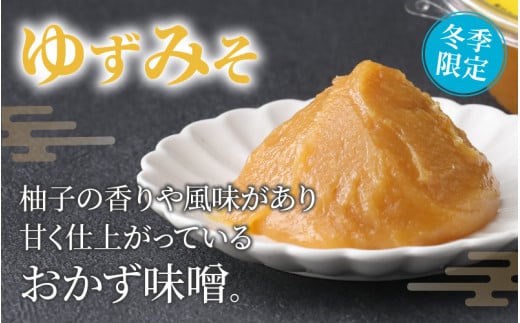 ゆずみそ

冬季限定

柚子の香りや風味があり
甘く仕上がっている
おかず味噌。